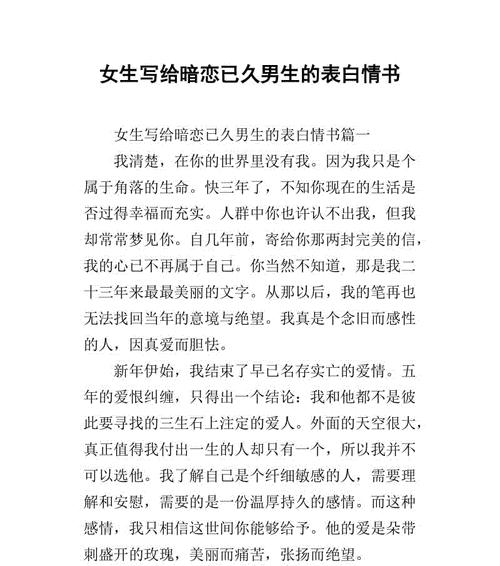 女生写给暗恋已久男生的表白情书

女生写给暗恋已久男生的表白情书篇一

我清楚，在你的世界里没有我。因为我只是个属于角落的生命。快三年了，不知你现在的生活是否过得幸福而充实。人群中你也许认不出我，但我却常常梦见你。自几年前，寄给你那两封完美的信，我的心已不再属于自己。你当然不知道，那是我二十三年来最最美丽的文字。从那以后，我的笔再也无法找回当年的意境与绝望。我真是个念旧而感性的人，因真爱而胆怯。

新年伊始，我结束了早已名存实亡的爱情。五年的爱恨纠缠，只得出一个结论：我和他都不是彼此要寻找的三生石上注定的爱人。外面的天空很大，真正值得我付出一生的人却只有一个，所以我并不可以选他。我了解自己是个纤细敏感的人，需要理解和安慰，需要的是一份温厚持久的感情。而这种感情，我只相信这世间你能够给予。他的爱是朵带刺盛开的玫瑰，美丽而痛苦，张扬而绝望。